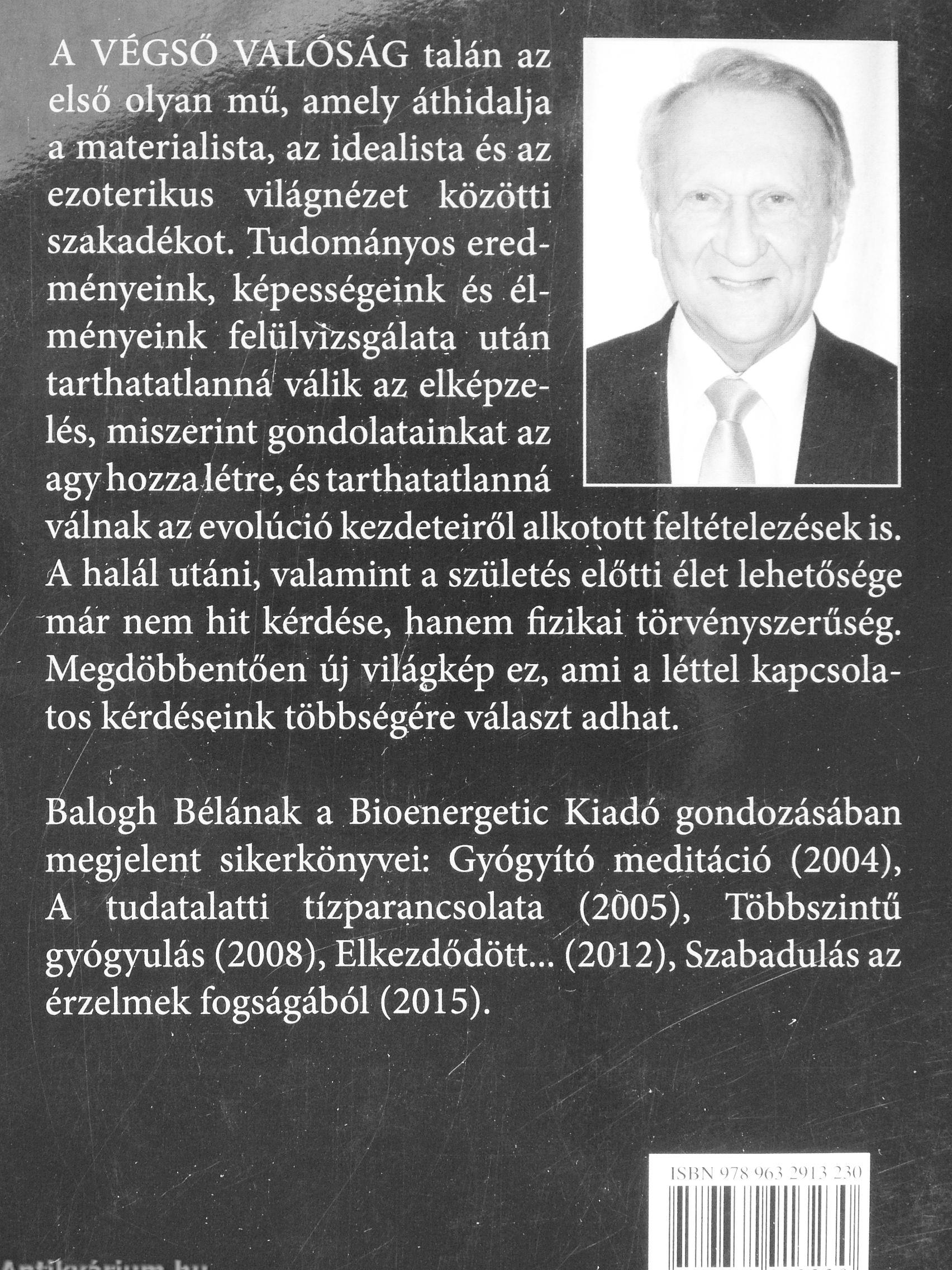 A VÉGSŐ VALÓSÁG talán az első olyan mű, amely áthidalja a materialista, az idealista és az ezoterikus világnézet közötti szakadékot. Tudományos eredményeink, képességeink és élményeink felülvizsgálata után tarthatatlanná válik az elképzelés, miszerint gondolatainkat az agy hozza létre, és tarthatatlanná válnak az evolúció kezdeteiről alkotott feltételezések is. A halál utáni, valamint a születés előtti élet lehetősége már nem hit kérdése, hanem fizikai törvényszerűség. Megdöbbentően új világkép ez, ami a léttel kapcsolatos kérdéseink többségére választ adhat.

Balogh Bélának a Bioenergetic Kiadó gondozásában megjelent sikerkönyvei: Gyógyító meditáció (2004), A tudatalatti tízparancsolata (2005), Többszintű gyógyulás (2008), Elkezdődött... (2012), Szabadulás az érzelmek fogságából (2015).

ISBN 978 963 2913 230

Antikvárium.hu